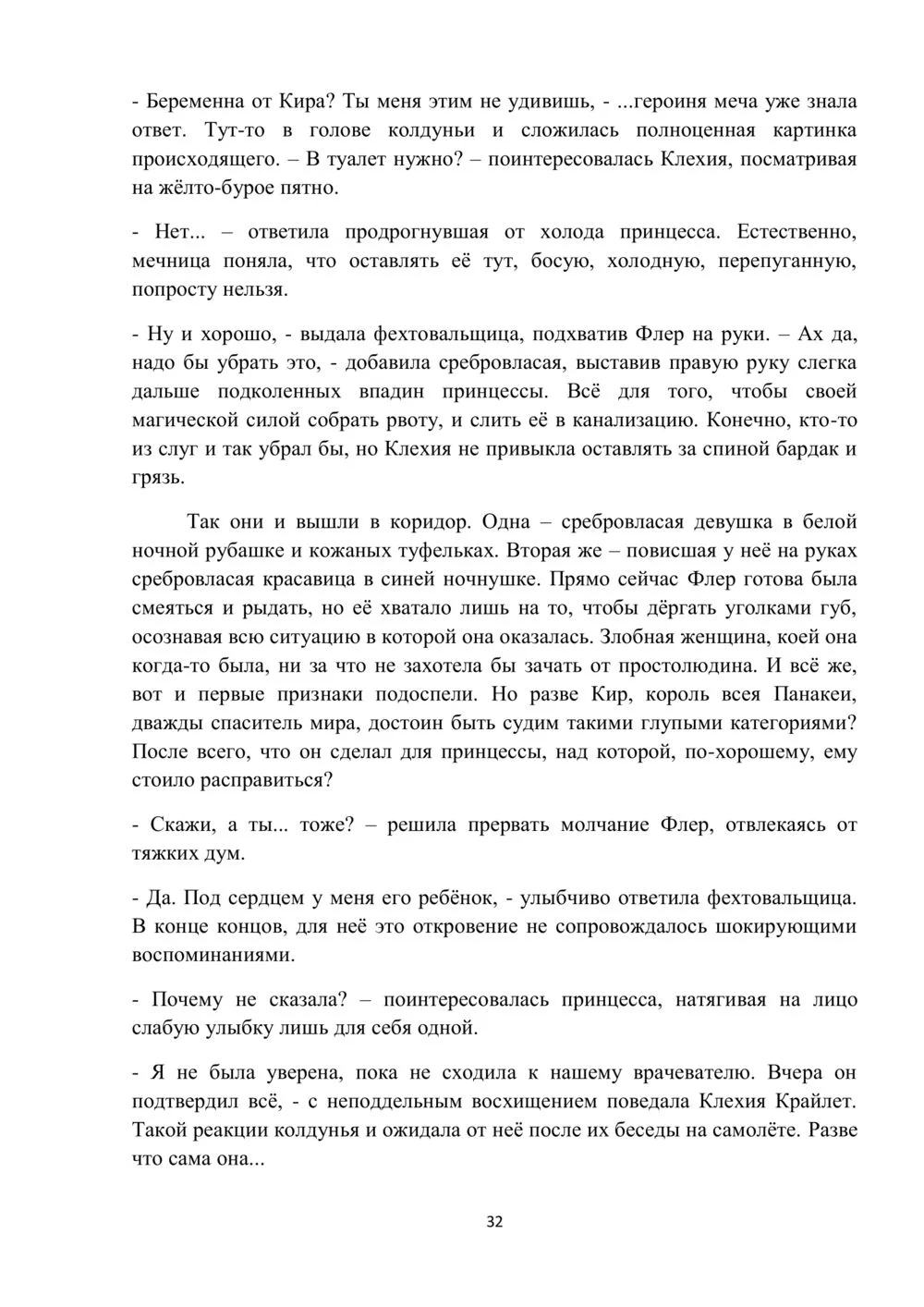 - Беременна от Кира? Ты меня этим не удивишь, - ...героиня меча уже знала ответ. Тут-то в голове колдуньи и сложилась полноценная картинка происходящего. – В туалет нужно? – поинтересовалась Клехия, посматривая на жёлто-бурое пятно.

- Нет... – ответила продрогнувшая от холода принцесса. Естественно, мечница поняла, что оставлять её тут, босую, холодную, перепуганную, попросту нельзя.

- Ну и хорошо, - выдала фехтовальщица, подхватив Флер на руки. – Ах да, надо бы убрать это, - добавила сребровласая, выставив правую руку слегка дальше подколенных впадин принцессы. Всё для того, чтобы своей магической силой собрать рвоту, и слить её в канализацию. Конечно, кто-то из слуг и так убрал бы, но Клехия не привыкла оставлять за спиной бардак и грязь.

Так они и вышли в коридор. Одна – сребровласая девушка в белой ночной рубашке и кожаных туфельках. Вторая же – повисшая у неё на руках сребровласая красавица в синей ночнушке. Прямо сейчас Флер готова была смеяться и рыдать, но её хватало лишь на то, чтобы дёргать уголками губ, осознавая всю ситуацию в которой она оказалась. Злобная женщина, коей она когда-то была, ни за что не захотела бы зачать от простолюдина. И всё же, вот и первые признаки подоспели. Но разве Кир, король всея Панакеи, дважды спаситель мира, достоин быть судим такими глупыми категориями? После всего, что он сделал для принцессы, над которой, по-хорошему, ему стоило расправиться?

- Скажи, а ты... тоже? – решила прервать молчание Флер, отвлекаясь от тяжких дум.

- Да. Под сердцем у меня его ребёнок, - улыбчиво ответила фехтовальщица. В конце концов, для неё это откровение не сопровождалось шокирующими воспоминаниями.

- Почему не сказала? – поинтересовалась принцесса, натягивая на лицо слабую улыбку лишь для себя одной.

- Я не была уверена, пока не сходила к нашему врачевателю. Вчера он подтвердил всё, - с неподдельным восхищением поведала Клехия Крайлет. Такой реакции колдунья и ожидала от неё после их беседы на самолёте. Разве что сама она...

32